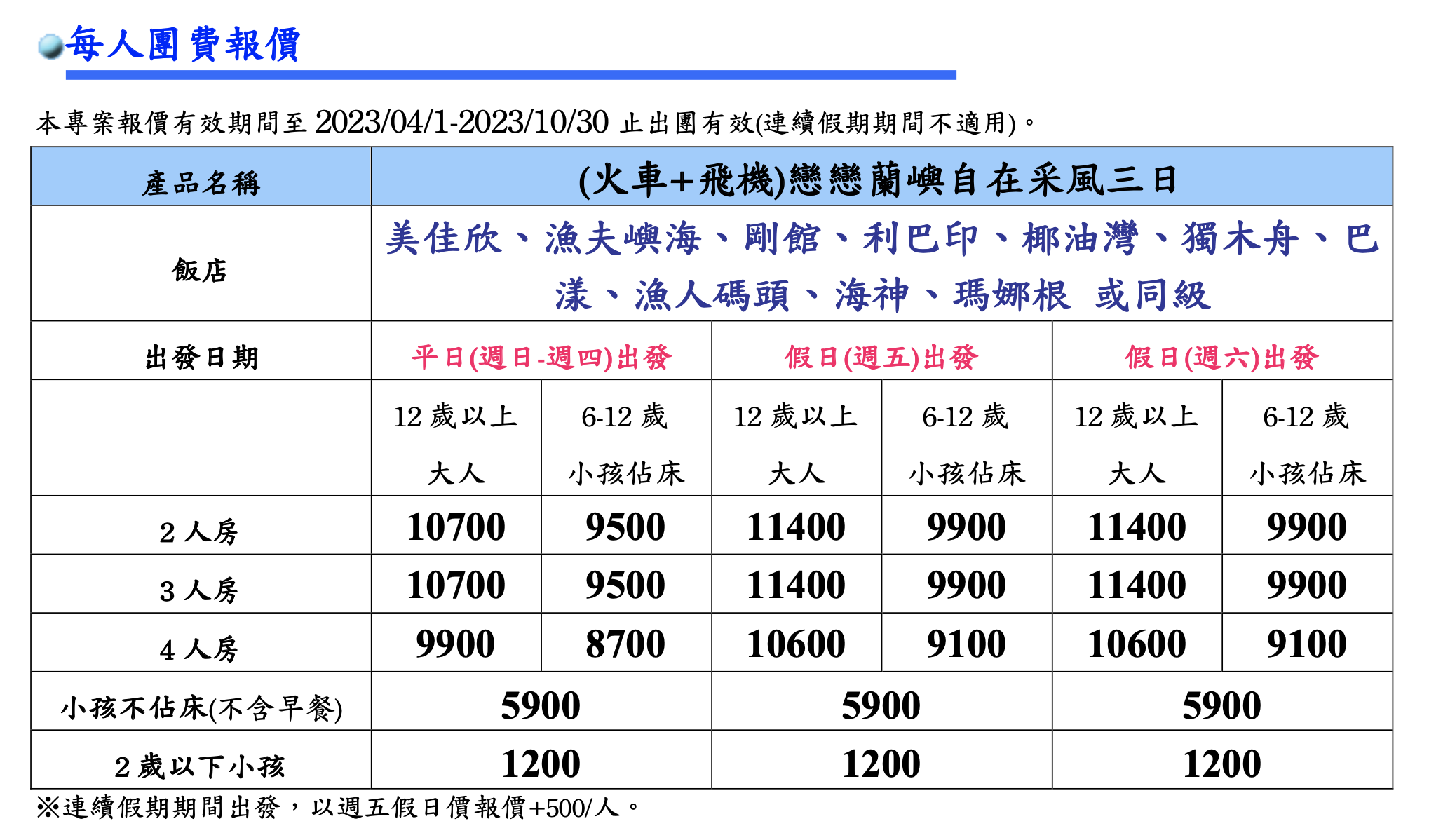 每人團費報價

本專案報價有效期間至 2023/04/1-2023/10/30 止出團有效(連續假期期間不適用)。

| 產品名稱 | (火車+飛機)戀戀蘭嶼自在采風三日 | | | | | |
|---|---|---|---|---|---|---|
| 飯店 | 美佳欣、漁夫嶼海、剛館、利巴印、椰油灣、獨木舟、巴漾、漁人碼頭、海神、瑪娜根 或同級 | | | | | |
| 出發日期 | 平日(週日-週四)出發 | | 假日(週五)出發 | | 假日(週六)出發 | |
| | 12 歲以上 大人 | 6-12 歲 小孩佔床 | 12 歲以上 大人 | 6-12 歲 小孩佔床 | 12 歲以上 大人 | 6-12 歲 小孩佔床 |
| 2 人房 | 10700 | 9500 | 11400 | 9900 | 11400 | 9900 |
| 3 人房 | 10700 | 9500 | 11400 | 9900 | 11400 | 9900 |
| 4 人房 | 9900 | 8700 | 10600 | 9100 | 10600 | 9100 |
| 小孩不佔床(不含早餐) | 5900 | | 5900 | | 5900 | |
| 2 歲以下小孩 | 1200 | | 1200 | | 1200 | |

※連續假期期間出發，以週五假日價報價+500/人。